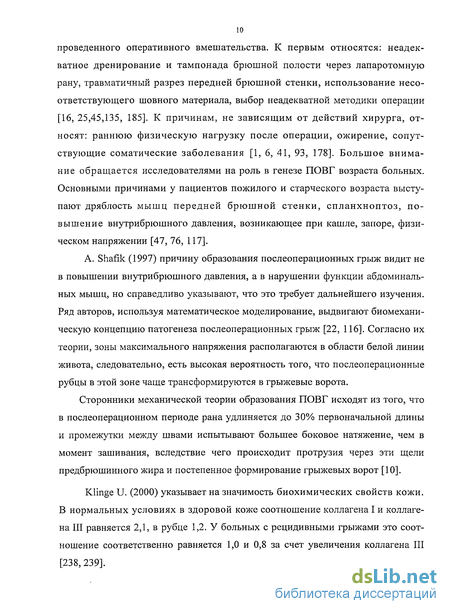 10

проведенного оперативного вмешательства. К первым относятся: неадекватное дренирование и тампонада брюшной полости через лапаротомную рану, травматичный разрез передней брюшной стенки, использование несоответствующего шовного материала, выбор неадекватной методики операции [16, 25,45,135, 185]. К причинам, не зависящим от действий хирурга, относят: раннюю физическую нагрузку после операции, ожирение, сопутствующие соматические заболевания [1, 6, 41, 93, 178]. Большое внимание обращается исследователями на роль в генезе ПОВГ возраста больных. Основными причинами у пациентов пожилого и старческого возраста выступают дряблость мышц передней брюшной стенки, спланхноптоз, повышение внутрибрюшного давления, возникающее при кашле, запоре, физическом напряжении [47, 76, 117].

A. Shafik (1997) причину образования послеоперационных грыж видит не в повышении внутрибрюшного давления, а в нарушении функции абдоминальных мышц, но справедливо указывают, что это требует дальнейшего изучения. Ряд авторов, используя математическое моделирование, выдвигают биомеханическую концепцию патогенеза послеоперационных грыж [22, 116]. Согласно их теории, зоны максимального напряжения располагаются в области белой линии живота, следовательно, есть высокая вероятность того, что послеоперационные рубцы в этой зоне чаще трансформируются в грыжевые ворота.

Сторонники механической теории образования ПОВГ исходят из того, что в послеоперационном периоде рана удлиняется до 30% первоначальной длины и промежутки между швами испытывают большее боковое натяжение, чем в момент зашивания, вследствие чего происходит протрузия через эти щели предбрюшинного жира и постепенное формирование грыжевых ворот [10].

Klinge U. (2000) указывает на значимость биохимических свойств кожи. В нормальных условиях в здоровой коже соотношение коллагена I и коллагена III равняется 2,1, в рубце 1,2. У больных с рецидивными грыжами это соотношение соответственно равняется 1,0 и 0,8 за счет увеличения коллагена III [238, 239].

dsLib.net
библиотека диссертаций